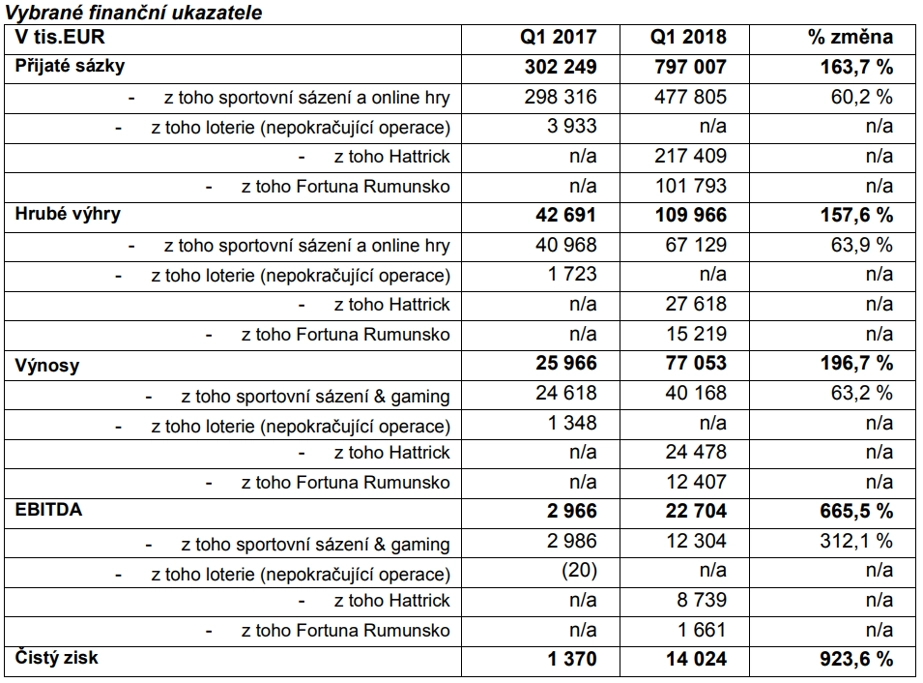 Vybrané finanční ukazatele

| V tis.EUR | Q1 2017 | Q1 2018 | % změna |
|---|---|---|---|
| Přijaté sázky | 302 249 | 797 007 | 163,7 % |
| - z toho sportovní sázení a online hry | 298 316 | 477 805 | 60,2 % |
| - z toho loterie (nepokračující operace) | 3 933 | n/a | n/a |
| - z toho Hattrick | n/a | 217 409 | n/a |
| - z toho Fortuna Rumunsko | n/a | 101 793 | n/a |
| Hrubé výhry | 42 691 | 109 966 | 157,6 % |
| - z toho sportovní sázení a online hry | 40 968 | 67 129 | 63,9 % |
| - z toho loterie (nepokračující operace) | 1 723 | n/a | n/a |
| - z toho Hattrick | n/a | 27 618 | n/a |
| - z toho Fortuna Rumunsko | n/a | 15 219 | n/a |
| Výnosy | 25 966 | 77 053 | 196,7 % |
| - z toho sportovní sázení & gaming | 24 618 | 40 168 | 63,2 % |
| - z toho loterie (nepokračující operace) | 1 348 | n/a | n/a |
| - z toho Hattrick | n/a | 24 478 | n/a |
| - z toho Fortuna Rumunsko | n/a | 12 407 | n/a |
| EBITDA | 2 966 | 22 704 | 665,5 % |
| - z toho sportovní sázení & gaming | 2 986 | 12 304 | 312,1 % |
| - z toho loterie (nepokračující operace) | (20) | n/a | n/a |
| - z toho Hattrick | n/a | 8 739 | n/a |
| - z toho Fortuna Rumunsko | n/a | 1 661 | n/a |
| Čistý zisk | 1 370 | 14 024 | 923,6 % |